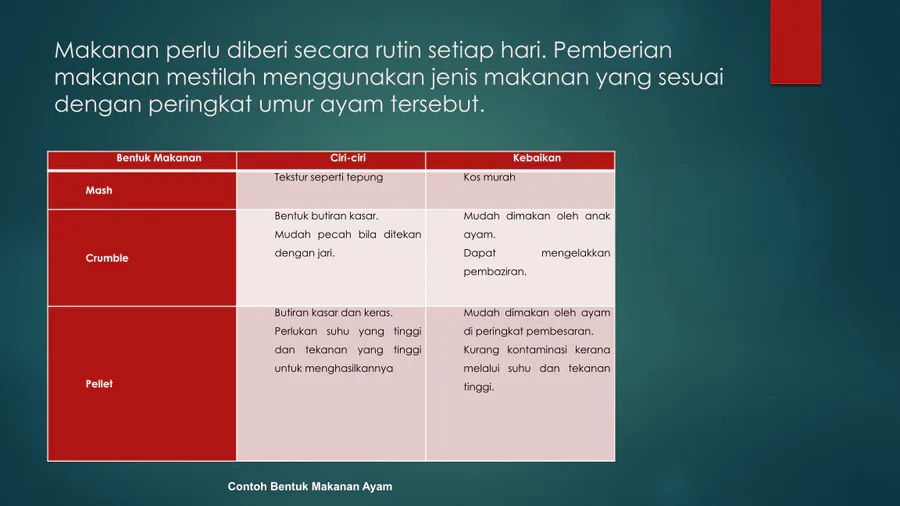 Makanan perlu diberi secara rutin setiap hari. Pemberian makanan mestilah menggunakan jenis makanan yang sesuai dengan peringkat umur ayam tersebut.

| Bentuk Makanan | Ciri-ciri | Kebaikan |
|---|---|---|
| Mash | Tekstur seperti tepung | Kos murah |
| Crumble | Bentuk butiran kasar. Mudah pecah bila ditekan dengan jari. | Mudah dimakan oleh anak ayam. Dapat mengelakkan pembaziran. |
| Pellet | Butiran kasar dan keras. Perlukan suhu yang tinggi dan tekanan yang tinggi untuk menghasilkannya | Mudah dimakan oleh ayam di peringkat pembesaran. Kurang kontaminasi kerana melalui suhu dan tekanan tinggi. |

Contoh Bentuk Makanan Ayam